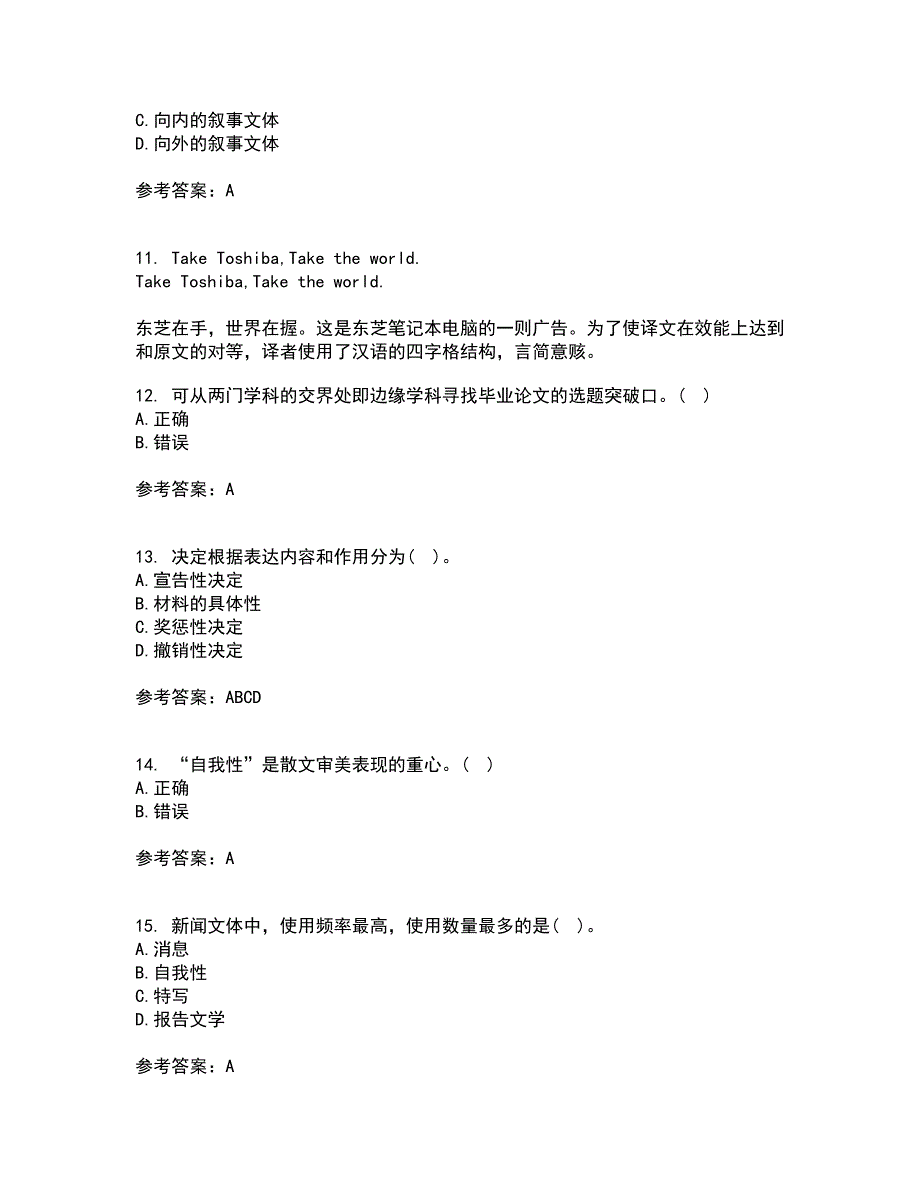 C.向内的叙事文体
D.向外的叙事文体

参考答案：A

11. Take Toshiba,Take the world.
Take Toshiba,Take the world.

东芝在手，世界在握。这是东芝笔记本电脑的一则广告。为了使译文在效能上达到和原文的对等，译者使用了汉语的四字格结构，言简意赅。

12. 可从两门学科的交界处即边缘学科寻找毕业论文的选题突破口。（ ）
A.正确
B.错误

参考答案：A

13. 决定根据表达内容和作用分为（ ）。
A.宣告性决定
B.材料的具体性
C.奖惩性决定
D.撤销性决定

参考答案：ABCD

14. “自我性”是散文审美表现的重心。（ ）
A.正确
B.错误

参考答案：A

15. 新闻文体中，使用频率最高，使用数量最多的是（ ）。
A.消息
B.自我性
C.特写
D.报告文学

参考答案：A